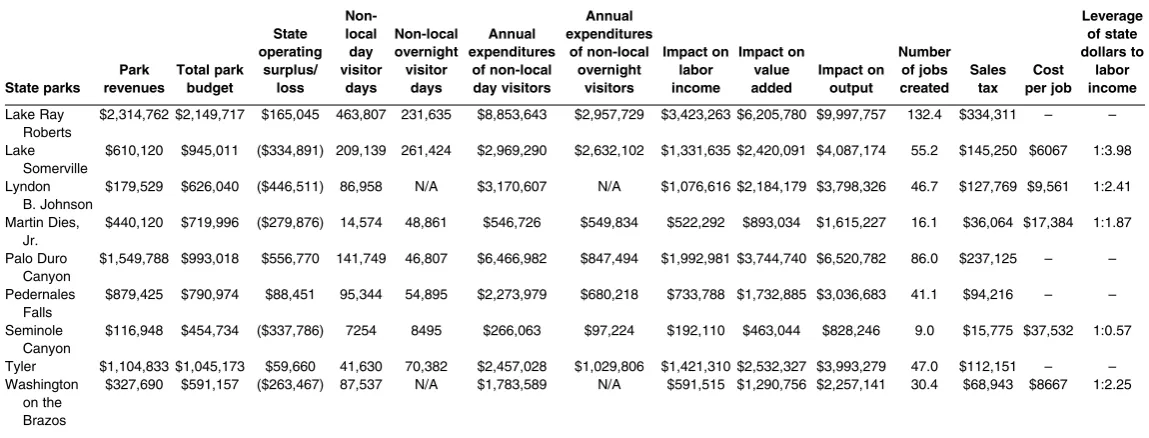 | State parks | Park revenues | Total park budget | State operating surplus/ loss | Non-local day visitor days | Non-local overnight visitor days | Annual expenditures of non-local day visitors | Annual expenditures of non-local overnight visitors | Impact on labor income | Impact on value added | Impact on output | Number of jobs created | Sales tax | Cost per job | Leverage of state dollars to labor income |
|---|---|---|---|---|---|---|---|---|---|---|---|---|---|---|
| Lake Ray Roberts | $2,314,762 | $2,149,717 | $165,045 | 463,807 | 231,635 | $8,853,643 | $2,957,729 | $3,423,263 | $6,205,780 | $9,997,757 | 132.4 | $334,311 | – | – |
| Lake Somerville | $610,120 | $945,011 | ($334,891) | 209,139 | 261,424 | $2,969,290 | $2,632,102 | $1,331,635 | $2,420,091 | $4,087,174 | 55.2 | $145,250 | $6067 | 1:3.98 |
| Lyndon B. Johnson | $179,529 | $626,040 | ($446,511) | 86,958 | N/A | $3,170,607 | N/A | $1,076,616 | $2,184,179 | $3,798,326 | 46.7 | $127,769 | $9,561 | 1:2.41 |
| Martin Dies, Jr. | $440,120 | $719,996 | ($279,876) | 14,574 | 48,861 | $546,726 | $549,834 | $522,292 | $893,034 | $1,615,227 | 16.1 | $36,064 | $17,384 | 1:1.87 |
| Palo Duro Canyon | $1,549,788 | $993,018 | $556,770 | 141,749 | 46,807 | $6,466,982 | $847,494 | $1,992,981 | $3,744,740 | $6,520,782 | 86.0 | $237,125 | – | – |
| Pedernales Falls | $879,425 | $790,974 | $88,451 | 95,344 | 54,895 | $2,273,979 | $680,218 | $733,788 | $1,732,885 | $3,036,683 | 41.1 | $94,216 | – | – |
| Seminole Canyon | $116,948 | $454,734 | ($337,786) | 7254 | 8495 | $266,063 | $97,224 | $192,110 | $463,044 | $828,246 | 9.0 | $15,775 | $37,532 | 1:0.57 |
| Tyler | $1,104,833 | $1,045,173 | $59,660 | 41,630 | 70,382 | $2,457,028 | $1,029,806 | $1,421,310 | $2,532,327 | $3,993,279 | 47.0 | $112,151 | – | – |
| Washington on the Brazos | $327,690 | $591,157 | ($263,467) | 87,537 | N/A | $1,783,589 | N/A | $591,515 | $1,290,756 | $2,257,141 | 30.4 | $68,943 | $8667 | 1:2.25 |